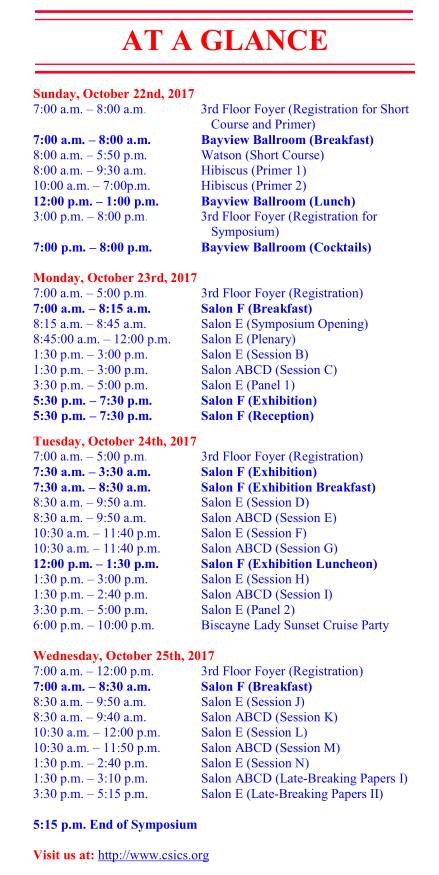 AT A GLANCE

Sunday, October 22nd, 2017

| | |
|---|---|
| 7:00 a.m. – 8:00 a.m. | 3rd Floor Foyer (Registration for Short Course and Primer) |
| 7:00 a.m. – 8:00 a.m. | Bayview Ballroom (Breakfast) |
| 8:00 a.m. – 5:50 p.m. | Watson (Short Course) |
| 8:00 a.m. – 9:30 a.m. | Hibiscus (Primer 1) |
| 10:00 a.m. – 7:00p.m. | Hibiscus (Primer 2) |
| 12:00 p.m. – 1:00 p.m. | Bayview Ballroom (Lunch) |
| 3:00 p.m. – 8:00 p.m. | 3rd Floor Foyer (Registration for Symposium) |
| 7:00 p.m. – 8:00 p.m. | Bayview Ballroom (Cocktails) |

Monday, October 23rd, 2017

| | |
|---|---|
| 7:00 a.m. – 5:00 p.m. | 3rd Floor Foyer (Registration) |
| 7:00 a.m. – 8:15 a.m. | Salon F (Breakfast) |
| 8:15 a.m. – 8:45 a.m. | Salon E (Symposium Opening) |
| 8:45:00 a.m. – 12:00 p.m. | Salon E (Plenary) |
| 1:30 p.m. – 3:00 p.m. | Salon E (Session B) |
| 1:30 p.m. – 3:00 p.m. | Salon ABCD (Session C) |
| 3:30 p.m. – 5:00 p.m. | Salon E (Panel 1) |
| 5:30 p.m. – 7:30 p.m. | Salon F (Exhibition) |
| 5:30 p.m. – 7:30 p.m. | Salon F (Reception) |

Tuesday, October 24th, 2017

| | |
|---|---|
| 7:00 a.m. – 5:00 p.m. | 3rd Floor Foyer (Registration) |
| 7:30 a.m. – 3:30 a.m. | Salon F (Exhibition) |
| 7:30 a.m. – 8:30 a.m. | Salon F (Exhibition Breakfast) |
| 8:30 a.m. – 9:50 a.m. | Salon E (Session D) |
| 8:30 a.m. – 9:50 a.m. | Salon ABCD (Session E) |
| 10:30 a.m. – 11:40 p.m. | Salon E (Session F) |
| 10:30 a.m. – 11:40 p.m. | Salon ABCD (Session G) |
| 12:00 p.m. – 1:30 p.m. | Salon F (Exhibition Luncheon) |
| 1:30 p.m. – 3:00 p.m. | Salon E (Session H) |
| 1:30 p.m. – 2:40 p.m. | Salon ABCD (Session I) |
| 3:30 p.m. – 5:00 p.m. | Salon E (Panel 2) |
| 6:00 p.m. – 10:00 p.m. | Biscayne Lady Sunset Cruise Party |

Wednesday, October 25th, 2017

| | |
|---|---|
| 7:00 a.m. – 12:00 p.m. | 3rd Floor Foyer (Registration) |
| 7:00 a.m. – 8:30 a.m. | Salon F (Breakfast) |
| 8:30 a.m. – 9:50 a.m. | Salon E (Session J) |
| 8:30 a.m. – 9:40 a.m. | Salon ABCD (Session K) |
| 10:30 a.m. – 12:00 p.m. | Salon E (Session L) |
| 10:30 a.m. – 11:50 p.m. | Salon ABCD (Session M) |
| 1:30 p.m. – 2:40 p.m. | Salon E (Session N) |
| 1:30 p.m. – 3:10 p.m. | Salon ABCD (Late-Breaking Papers I) |
| 3:30 p.m. – 5:15 p.m. | Salon E (Late-Breaking Papers II) |

5:15 p.m. End of Symposium

Visit us at: http://www.csics.org